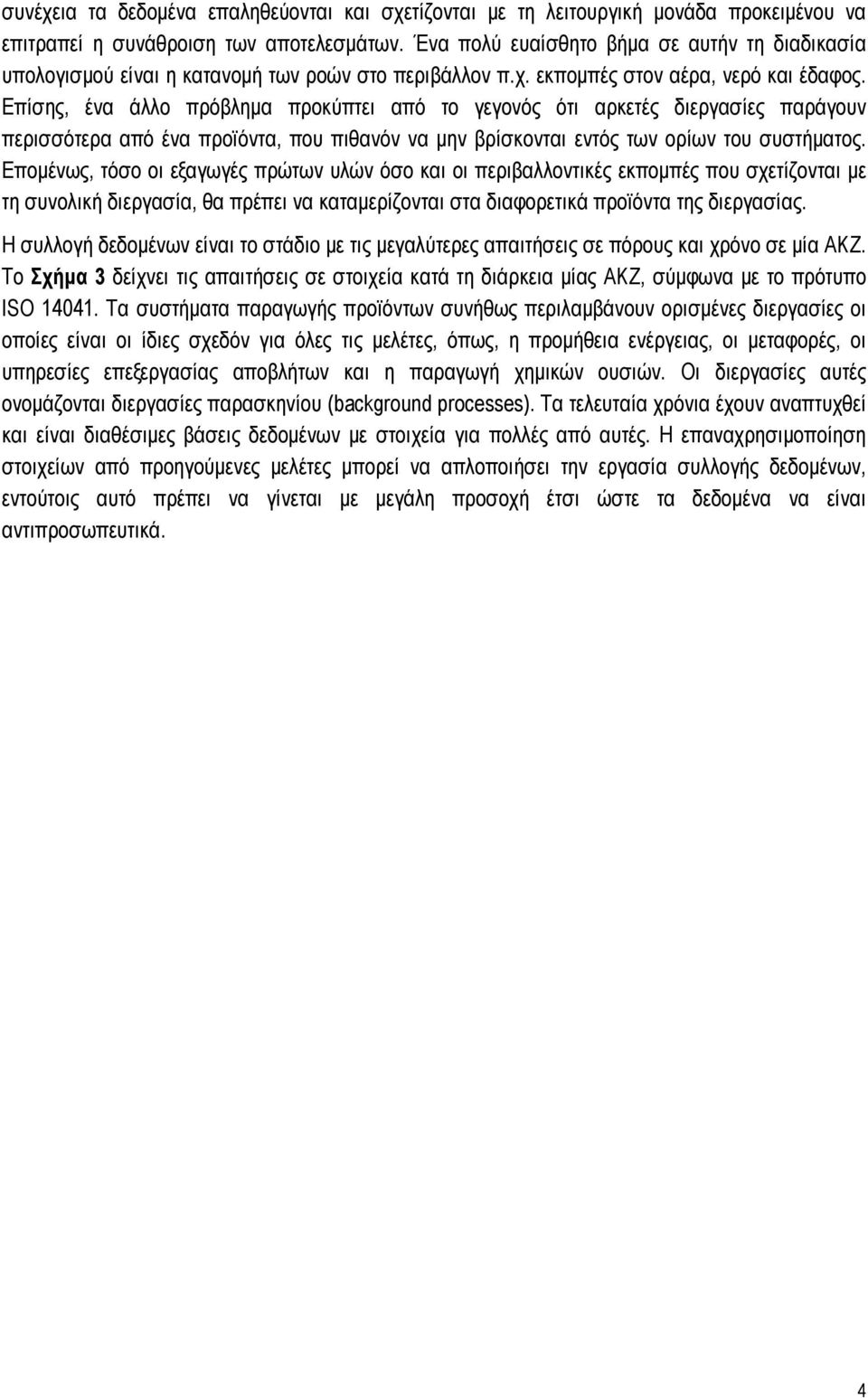 συνέχεια τα δεδομένα επαληθεύονται και σχετίζονται με τη λειτουργική μονάδα προκειμένου να επιτραπεί η συνάθροιση των αποτελεσμάτων. Ένα πολύ ευαίσθητο βήμα σε αυτήν τη διαδικασία υπολογισμού είναι η κατανομή των ροών στο περιβάλλον π.χ. εκπομπές στον αέρα, νερό και έδαφος. Επίσης, ένα άλλο πρόβλημα προκύπτει από το γεγονός ότι αρκετές διεργασίες παράγουν περισσότερα από ένα προϊόντα, που πιθανόν να μην βρίσκονται εντός των ορίων του συστήματος. Επομένως, τόσο οι εξαγωγές πρώτων υλών όσο και οι περιβαλλοντικές εκπομπές που σχετίζονται με τη συνολική διεργασία, θα πρέπει να καταμερίζονται στα διαφορετικά προϊόντα της διεργασίας.

Η συλλογή δεδομένων είναι το στάδιο με τις μεγαλύτερες απαιτήσεις σε πόρους και χρόνο σε μία ΑΚΖ. Το Σχήμα 3 δείχνει τις απαιτήσεις σε στοιχεία κατά τη διάρκεια μίας ΑΚΖ, σύμφωνα με το πρότυπο ISO 14041. Τα συστήματα παραγωγής προϊόντων συνήθως περιλαμβάνουν ορισμένες διεργασίες οι οποίες είναι οι ίδιες σχεδόν για όλες τις μελέτες, όπως, η προμήθεια ενέργειας, οι μεταφορές, οι υπηρεσίες επεξεργασίας αποβλήτων και η παραγωγή χημικών ουσιών. Οι διεργασίες αυτές ονομάζονται διεργασίες παρασκηνίου (background processes). Τα τελευταία χρόνια έχουν αναπτυχθεί και είναι διαθέσιμες βάσεις δεδομένων με στοιχεία για πολλές από αυτές. Η επαναχρησιμοποίηση στοιχείων από προηγούμενες μελέτες μπορεί να απλοποιήσει την εργασία συλλογής δεδομένων, εντούτοις αυτό πρέπει να γίνεται με μεγάλη προσοχή έτσι ώστε τα δεδομένα να είναι αντιπροσωπευτικά.

4